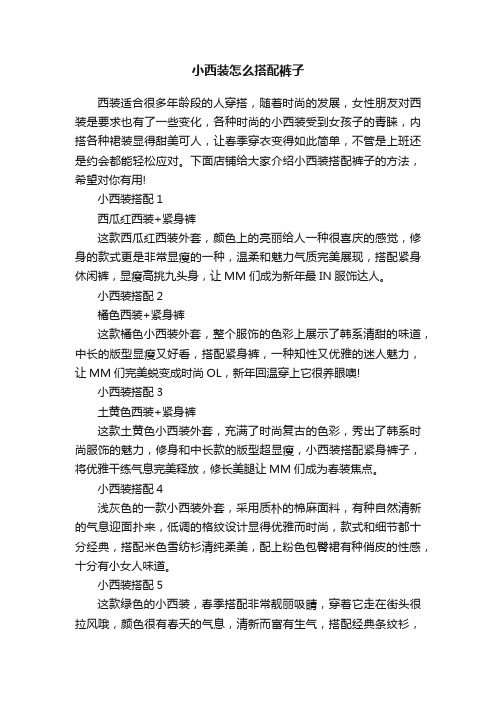 小西装怎么搭配裤子

西装适合很多年龄段的人穿搭，随着时尚的发展，女性朋友对西装是要求也有了一些变化，各种时尚的小西装受到女孩子的青睐，内搭各种裙装显得甜美可人，让春季穿衣变得如此简单，不管是上班还是约会都能轻松应对。下面店铺给大家介绍小西装搭配裤子的方法，希望对你有用!

小西装搭配 1

西瓜红西装+紧身裤

这款西瓜红西装外套，颜色上的亮丽给人一种很喜庆的感觉，修身的款式更是非常显瘦的一种，温柔和魅力气质完美展现，搭配紧身休闲裤，显瘦高挑九头身，让 MM 们成为新年最 IN 服饰达人。

小西装搭配 2

橘色西装+紧身裤

这款橘色小西装外套，整个服饰的色彩上展示了韩系清甜的味道，中长的版型显瘦又好看，搭配紧身裤，一种知性又优雅的迷人魅力，让 MM 们完美蜕变成时尚 OL，新年回温穿上它很养眼噢!

小西装搭配 3

土黄色西装+紧身裤

这款土黄色小西装外套，充满了时尚复古的色彩，秀出了韩系时尚服饰的魅力，修身和中长款的版型超显瘦，小西装搭配紧身裤子，将优雅干练气息完美释放，修长美腿让 MM 们成为春装焦点。

小西装搭配 4

浅灰色的一款小西装外套，采用质朴的棉麻面料，有种自然清新的气息迎面扑来，低调的格纹设计显得优雅而时尚，款式和细节都十分经典，搭配米色雪纺衫清纯柔美，配上粉色包臀裙有种俏皮的性感，十分有小女人味道。

小西装搭配 5

这款绿色的小西装，春季搭配非常靓丽吸睛，穿着它走在街头很拉风哦，颜色很有春天的气息，清新而富有生气，搭配经典条纹衫，